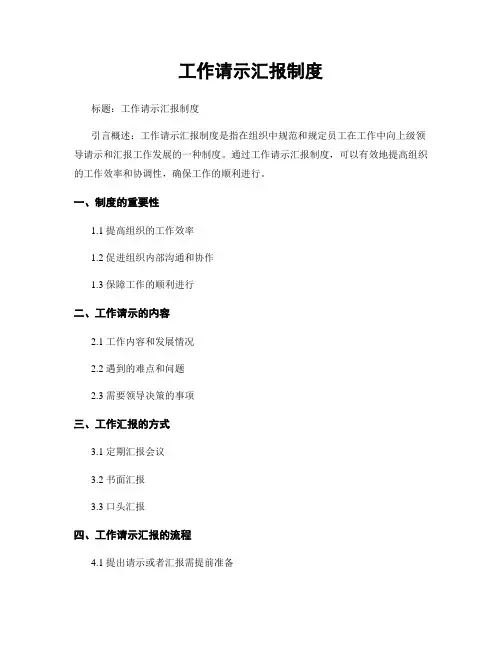 工作请示汇报制度

标题：工作请示汇报制度

引言概述：工作请示汇报制度是指在组织中规范和规定员工在工作中向上级领导请示和汇报工作发展的一种制度。通过工作请示汇报制度，可以有效地提高组织的工作效率和协调性，确保工作的顺利进行。

一、制度的重要性

1.1 提高组织的工作效率

1.2 促进组织内部沟通和协作

1.3 保障工作的顺利进行

二、工作请示的内容

2.1 工作内容和发展情况

2.2 遇到的难点和问题

2.3 需要领导决策的事项

三、工作汇报的方式

3.1 定期汇报会议

3.2 书面汇报

3.3 口头汇报

四、工作请示汇报的流程

4.1 提出请示或者汇报需提前准备